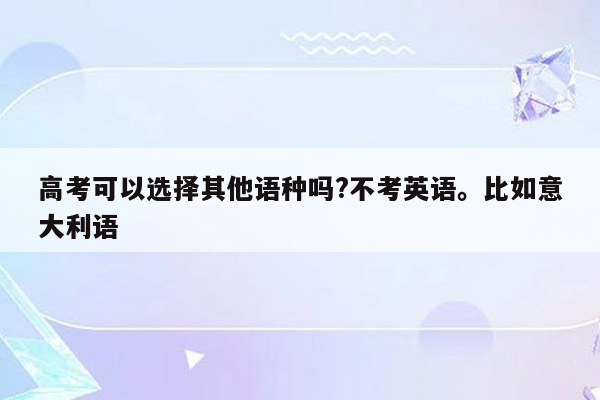 高考可以选择其他语种吗?不考英语。比如意大利语